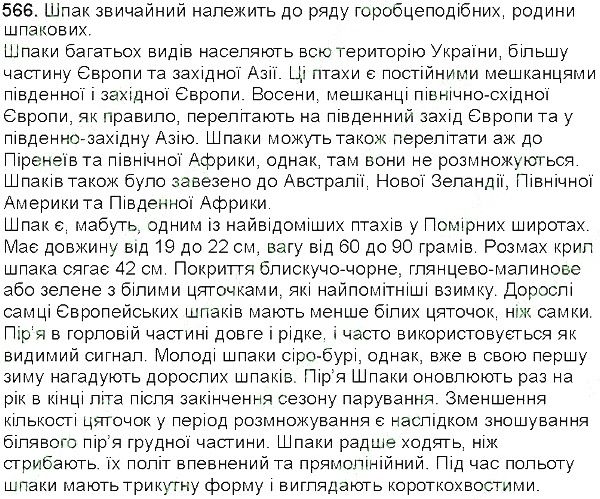 566. Шпак звичайний належить до ряду горобцеподібних, родини шпакових.
Шпаки багатьох видів населяють всю територію України, більшу частину Європи та західної Азії. Ці птахи є постійними мешканцями південної і західної Європи. Восени, мешканці північно-східної Європи, як правило, перелітають на південний захід Європи та у південно-західну Азію. Шпаки можуть також перелітати аж до Піренеїв та північної Африки, однак, там вони не розмножуються. Шпаків також було завезено до Австралії, Нової Зеландії, Північної Америки та Південної Африки.
Шпак є, мабуть, одним із найвідоміших птахів у Помірних широтах. Має довжину від 19 до 22 см, вагу від 60 до 90 грамів. Розмах крил шпака сягає 42 см. Покриття блискучо-чорне, глянцево-малинове або зелене з білими цяточками, які найпомітніші взимку. Дорослі самці Європейських шпаків мають менше білих цяточок, ніж самки. Пір'я в горловій частині довге і рідке, і часто використовується як видимий сигнал. Молоді шпаки сіро-бурі, однак, вже в свою першу зиму нагадують дорослих шпаків. Пір'я Шпаки оновлюють раз на рік в кінці літа після закінчення сезону парування. Зменшення кількості цяточок у період розмножування є наслідком зношування білявого пір'я грудної частини. Шпаки радше ходять, ніж стрибають. їх політ впевнений та прямолінійний. Під час польоту шпаки мають трикутну форму і виглядають короткохвостими.